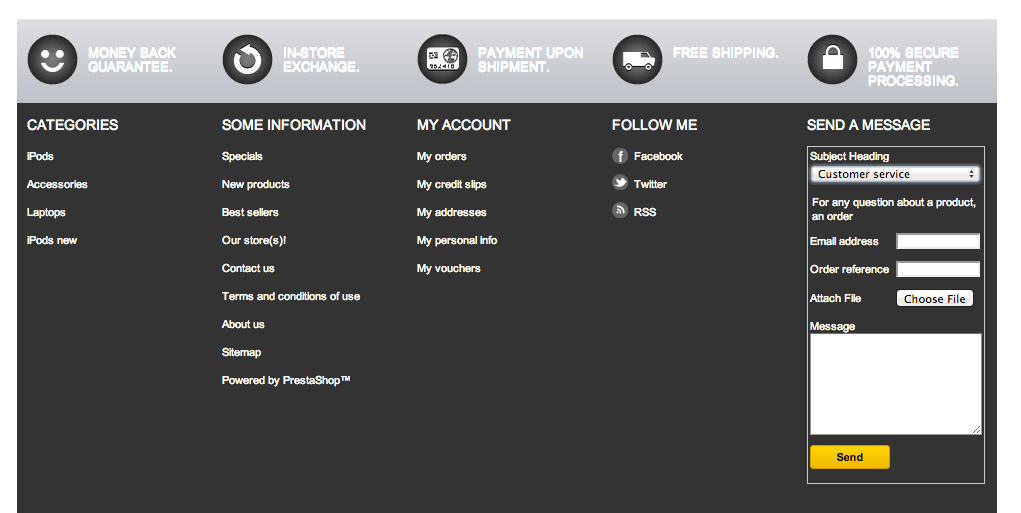 MONEY BACK GUARANTEE.

IN-STORE EXCHANGE.

PAYMENT UPON SHIPMENT.

FREE SHIPPING.

100% SECURE PAYMENT PROCESSING.

CATEGORIES

iPods

Accessories

Laptops

iPods new

SOME INFORMATION

Specials

New products

Best sellers

Our store(s)!

Contact us

Terms and conditions of use

About us

Sitemap

Powered by PrestaShop™

MY ACCOUNT

My orders

My credit slips

My addresses

My personal info

My vouchers

FOLLOW ME

Facebook

Twitter

RSS

SEND A MESSAGE

Subject Heading

Customer service

For any question about a product, an order

Email address

Order reference

Attach File

Choose File

Message

Send